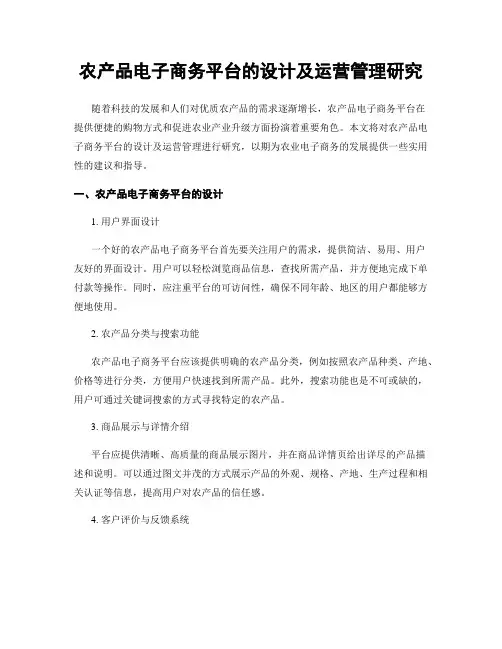 农产品电子商务平台的设计及运营管理研究

随着科技的发展和人们对优质农产品的需求逐渐增长，农产品电子商务平台在提供便捷的购物方式和促进农业产业升级方面扮演着重要角色。本文将对农产品电子商务平台的设计及运营管理进行研究，以期为农业电子商务的发展提供一些实用性的建议和指导。

一、农产品电子商务平台的设计

1. 用户界面设计

一个好的农产品电子商务平台首先要关注用户的需求，提供简洁、易用、用户友好的界面设计。用户可以轻松浏览商品信息，查找所需产品，并方便地完成下单付款等操作。同时，应注重平台的可访问性，确保不同年龄、地区的用户都能够方便地使用。

2. 农产品分类与搜索功能

农产品电子商务平台应该提供明确的农产品分类，例如按照农产品种类、产地、价格等进行分类，方便用户快速找到所需产品。此外，搜索功能也是不可或缺的，用户可通过关键词搜索的方式寻找特定的农产品。

3. 商品展示与详情介绍

平台应提供清晰、高质量的商品展示图片，并在商品详情页给出详尽的产品描述和说明。可以通过图文并茂的方式展示产品的外观、规格、产地、生产过程和相关认证等信息，提高用户对农产品的信任感。

4. 客户评价与反馈系统